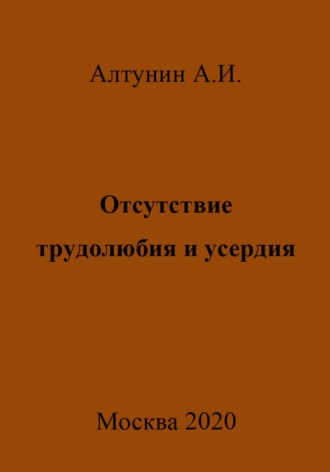 Алтунин А.И.

Отсутствие трудолюбия и усердия

Москва 2020